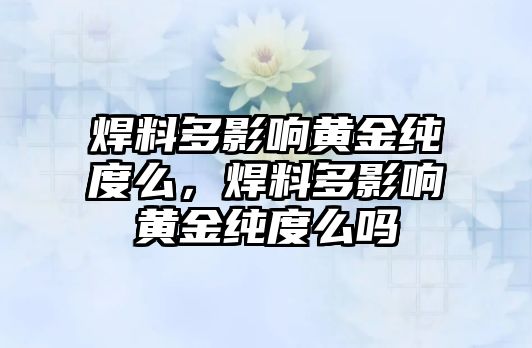 焊料多影响黄金纯度么，焊料多影响黄金纯度么吗